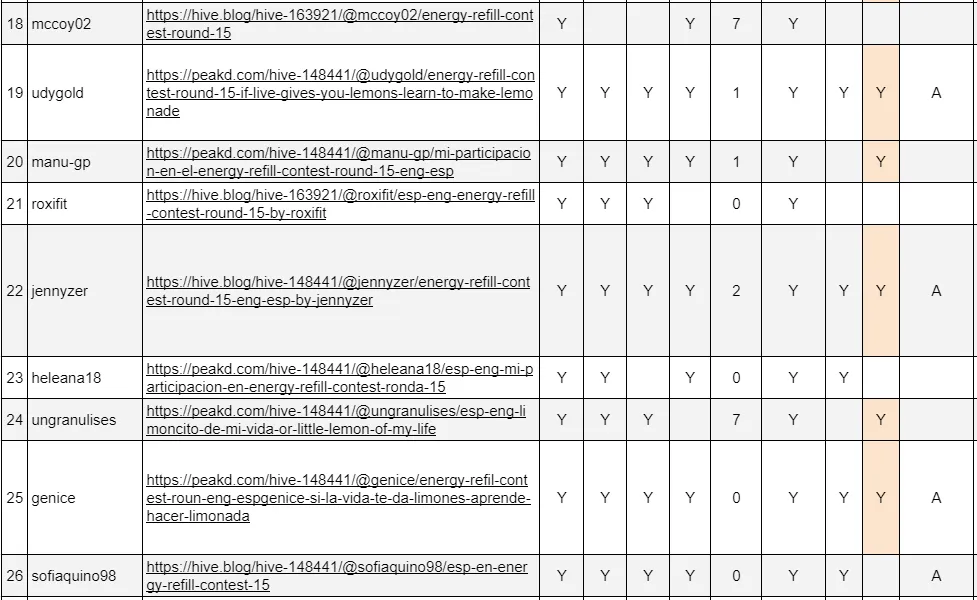 | 18 | mccoy02 | https://hive.blog/hive-163921/@mccoy02/energy-refill-contest-round-15 | Y | | | Y | 7 | Y | | | |
|---|---|---|---|---|---|---|---|---|---|---|---|
| 19 | udygold | https://peakd.com/hive-148441/@udygold/energy-refill-contest-round-15-if-live-gives-you-lemons-learn-to-make-lemonade | Y | Y | Y | Y | 1 | Y | Y | Y | A |
| 20 | manu-gp | https://peakd.com/hive-148441/@manu-gp/mi-participacion-en-el-energy-refill-contest-round-15-eng-esp | Y | Y | Y | Y | 1 | Y | | Y | |
| 21 | roxifit | https://hive.blog/hive-163921/@roxifit/esp-eng-energy-refill-contest-round-15-by-roxifit | Y | Y | Y | | 0 | Y | | | |
| 22 | jennyzer | https://hive.blog/hive-148441/@jennyzer/energy-refill-contest-round-15-eng-esp-by-jennyzer | Y | Y | Y | Y | 2 | Y | Y | Y | A |
| 23 | heleana18 | https://peakd.com/hive-148441/@heleana18/esp-eng-mi-participacion-en-energy-refill-contest-ronda-15 | Y | Y | | Y | 0 | Y | Y | | |
| 24 | ungranulises | https://peakd.com/hive-148441/@ungranulises/esp-eng-limoncito-de-mi-vida-or-little-lemon-of-my-life | Y | Y | Y | | 7 | Y | | Y | |
| 25 | genice | https://peakd.com/hive-148441/@genice/energy-refil-contest-roun-eng-espgenice-si-la-vida-te-da-limones-aprende-hacer-limonada | Y | Y | Y | Y | 0 | Y | Y | Y | A |
| 26 | sofiaquino98 | https://hive.blog/hive-148441/@sofiaquino98/esp-en-energy-refill-contest-15 | Y | Y | Y | Y | 0 | Y | Y | | A |